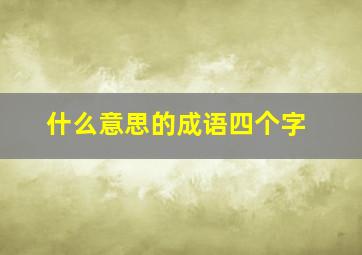 什么意思的成语四个字